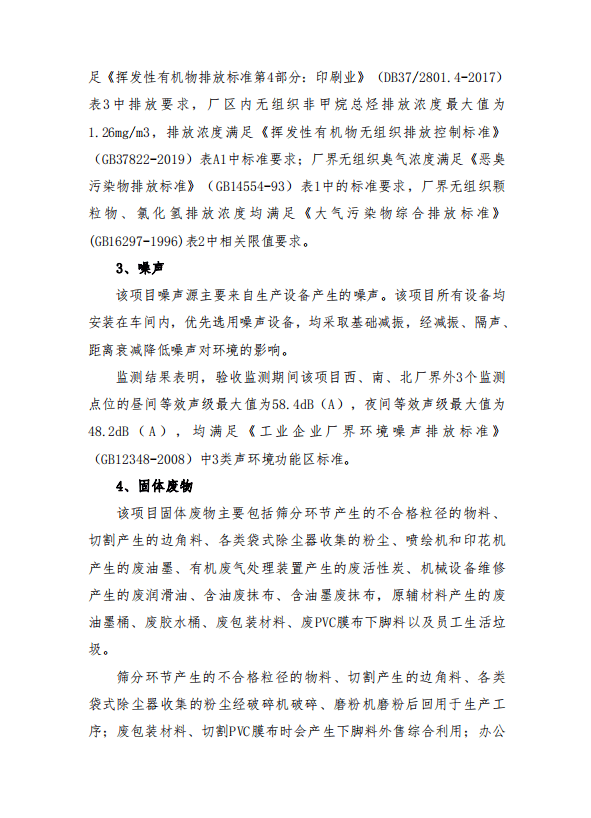 足《挥发性有机物排放标准第4部分：印刷业》（DB37/2801.4-2017）表3中排放要求，厂区内无组织非甲烷总烃排放浓度最大值为1.26mg/m3，排放浓度满足《挥发性有机物无组织排放控制标准》（GB37822-2019）表A1中标准要求；厂界无组织臭气浓度满足《恶臭污染物排放标准》（GB14554-93）表1中的标准要求，厂界无组织颗粒物、氯化氢排放浓度均满足《大气污染物综合排放标准》(GB16297-1996)表2中相关限值要求。

3、噪声

该项目噪声源主要来自生产设备产生的噪声。该项目所有设备均安装在车间内，优先选用噪声设备，均采取基础减振，经减振、隔声、距离衰减降低噪声对环境的影响。

监测结果表明，验收监测期间该项目西、南、北厂界外3个监测点位的昼间等效声级最大值为58.4dB（A），夜间等效声级最大值为48.2dB（A），均满足《工业企业厂界环境噪声排放标准》（GB12348-2008）中3类声环境功能区标准。

4、固体废物

该项目固体废物主要包括筛分环节产生的不合格粒径的物料、切割产生的边角料、各类袋式除尘器收集的粉尘、喷绘机和印花机产生的废油墨、有机废气处理装置产生的废活性炭、机械设备维修产生的废润滑油、含油废抹布、含油墨废抹布，原辅材料产生的废油墨桶、废胶水桶、废包装材料、废PVC膜布下脚料以及员工生活垃圾。

筛分环节产生的不合格粒径的物料、切割产生的边角料、各类袋式除尘器收集的粉尘经破碎机破碎、磨粉机磨粉后回用于生产工序；废包装材料、切割PVC膜布时会产生下脚料外售综合利用；办公